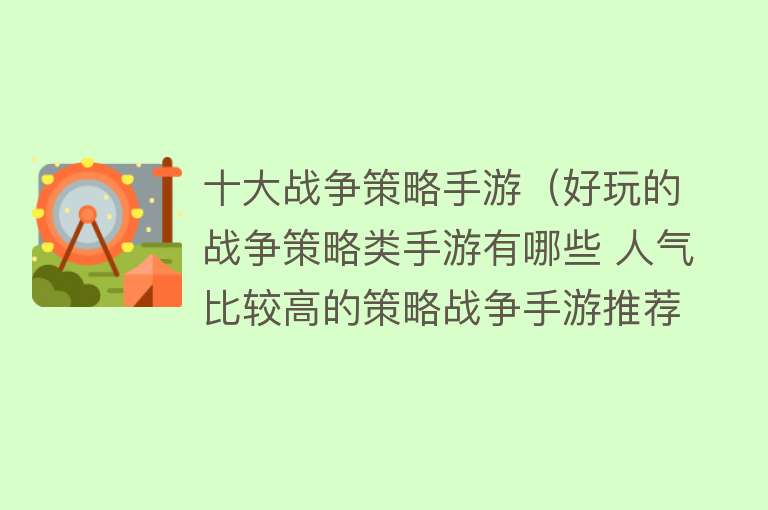 十大战争策略手游（好玩的战争策略类手游有哪些 人气比较高的策略战争手游推荐